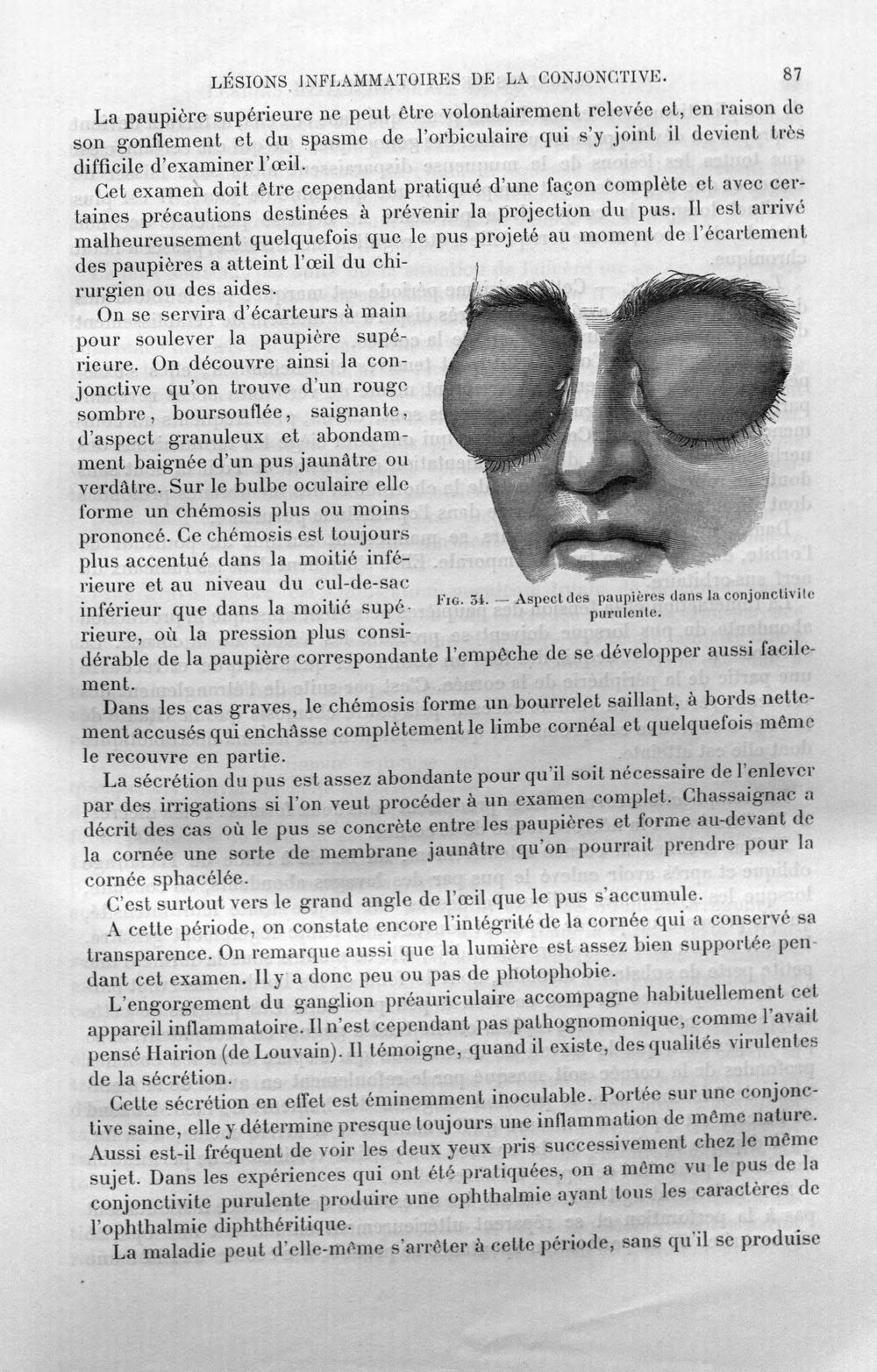 LÉSIONS INFLAMMATOIRES DE LA CONJONCTIVE. 87

La paupière supérieure ne peut être volontairement relevée et, en raison de son gonflement et du spasme de l'orbiculaire qui s'y joint il devient très difficile d'examiner l'œil.

Cet examen doit être cependant pratiqué d'une façon complète et avec certaines précautions destinées à prévenir la projection du pus. Il est arrivé malheureusement quelquefois que le pus projeté au moment de l'écartement des paupières a atteint l'œil du chirurgien ou des aides.

On se servira d'écarteurs à main pour soulever la paupière supérieure. On découvre ainsi la conjonctive qu'on trouve d'un rouge sombre, boursouflée, saignante, d'aspect granuleux et abondamment baignée d'un pus jaunâtre ou verdâtre. Sur le bulbe oculaire elle forme un chémosis plus ou moins prononcé. Ce chémosis est toujours plus accentué dans la moitié inférieure et au niveau du cul-de-sac inférieur que dans la moitié supérieure, où la pression plus considérable de la paupière correspondante l'empêche de se développer aussi facilement.

Fig. 34. — Aspect des paupières dans la conjonctivite purulente.

Dans les cas graves, le chémosis forme un bourrelet saillant, à bords nettement accusés qui enchâsse complètement le limbe cornéal et quelquefois même le recouvre en partie.

La sécrétion du pus est assez abondante pour qu'il soit nécessaire de l'enlever par des irrigations si l'on veut procéder à un examen complet. Chassaignac a décrit des cas où le pus se concrète entre les paupières et forme au-devant de la cornée une sorte de membrane jaunâtre qu'on pourrait prendre pour la cornée sphacélée.

C'est surtout vers le grand angle de l'œil que le pus s'accumule.

A cette période, on constate encore l'intégrité de la cornée qui a conservé sa transparence. On remarque aussi que la lumière est assez bien supportée pendant cet examen. Il y a donc peu ou pas de photophobie.

L'engorgement du ganglion préauriculaire accompagne habituellement cet appareil inflammatoire. Il n'est cependant pas pathognomonique, comme l'avait pensé Hairion (de Louvain). Il témoigne, quand il existe, des qualités virulentes de la sécrétion.

Cette sécrétion en effet est éminemment inoculable. Portée sur une conjonctive saine, elle y détermine presque toujours une inflammation de même nature. Aussi est-il fréquent de voir les deux yeux pris successivement chez le même sujet. Dans les expériences qui ont été pratiquées, on a même vu le pus de la conjonctivite purulente produire une ophthalmie ayant tous les caractères de l'ophthalmie diphthéritique.

La maladie peut d'elle-même s'arrêter à cette période, sans qu'il se produise